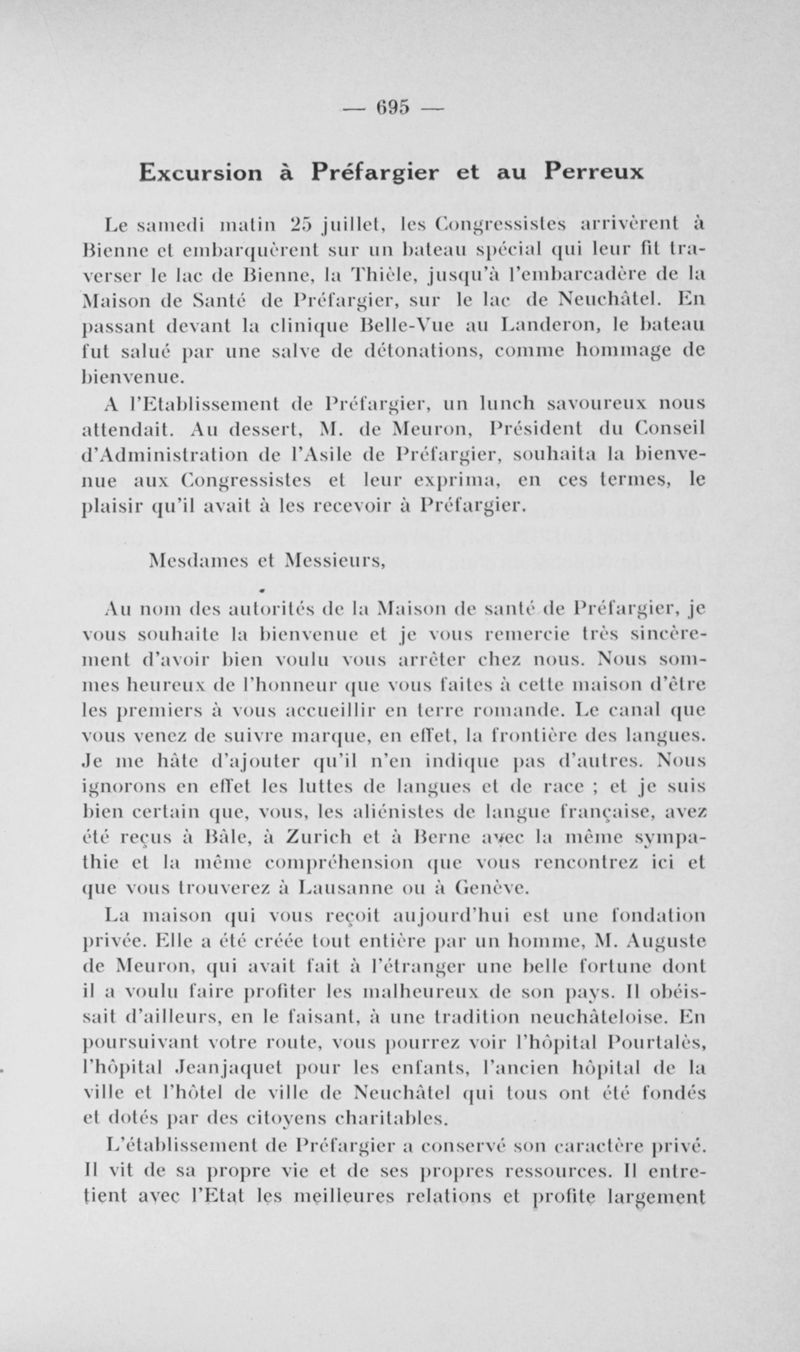 — 695 —

Excursion à Préfargier et au Perreux

Le samedi matin 25 juillet, les Congressistes arrivèrent à Bienne et embarquèrent sur un bateau spécial qui leur fit traverser le lac de Bienne, la Thièle, jusqu'à l'embarcadère de la Maison de Santé de Préfargier, sur le lac de Neuchâtel. En passant devant la clinique Belle-Vue au Landeron, le bateau fut salué par une salve de détonations, comme hommage de bienvenue.

A l'Etablissement de Préfargier, un lunch savoureux nous attendait. Au dessert, M. de Meuron, Président du Conseil d'Administration de l'Asile de Préfargier, souhaita la bienvenue aux Congressistes et leur exprima, en ces termes, le plaisir qu'il avait à les recevoir à Préfargier.

Mesdames et Messieurs,

Au nom des autorités de la Maison de santé de Préfargier, je vous souhaite la bienvenue et je vous remercie très sincèrement d'avoir bien voulu vous arrêter chez nous. Nous sommes heureux de l'honneur que vous faites à cette maison d'être les premiers à vous accueillir en terre romande. Le canal que vous venez de suivre marque, en effet, la frontière des langues. Je me hâte d'ajouter qu'il n'en indique pas d'autres. Nous ignorons en effet les luttes de langues et de race ; et je suis bien certain que, vous, les aliénistes de langue française, avez été reçus à Bâle, à Zurich et à Berne avec la même sympathie et la même compréhension que vous rencontrez ici et que vous trouverez à Lausanne ou à Genève.

La maison qui vous reçoit aujourd'hui est une fondation privée. Elle a été créée tout entière par un homme, M. Auguste de Meuron, qui avait fait à l'étranger une belle fortune dont il a voulu faire profiter les malheureux de son pays. Il obéissait d'ailleurs, en le faisant, à une tradition neuchâteloise. En poursuivant votre route, vous pourrez voir l'hôpital Pourtalès, l'hôpital Jeanjaquet pour les enfants, l'ancien hôpital de la ville et l'hôtel de ville de Neuchâtel qui tous ont été fondés et dotés par des citoyens charitables.

L'établissement de Préfargier a conservé son caractère privé. Il vit de sa propre vie et de ses propres ressources. Il entretient avec l'Etat les meilleures relations et profite largement